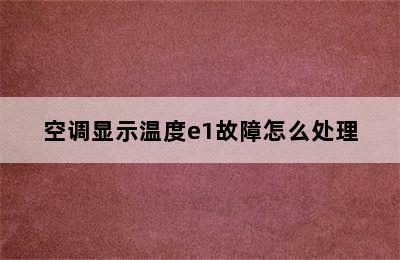 空调显示温度e1故障怎么处理